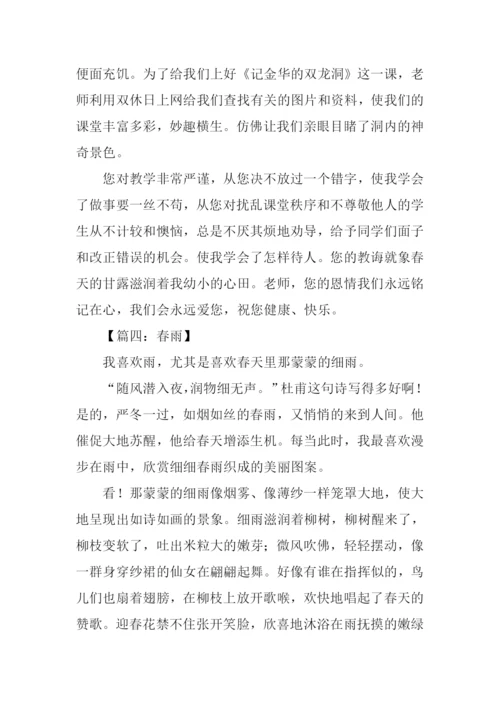 便面充饥。为了给我们上好《记金华的双龙洞》这一课，老师利用双休日上网给我们查找有关的图片和资料，使我们的课堂丰富多彩，妙趣横生。仿佛让我们亲眼目睹了洞内的神奇景色。

您对教学非常严谨，从您决不放过一个错字，使我学会了做事要一丝不苟，从您对扰乱课堂秩序和不尊敬他人的学生从不计较和懊恼，总是不厌其烦地劝导，给予同学们面子和改正错误的机会。使我学会了怎样待人。您的教诲就象春天的甘露滋润着我幼小的心田。老师，您的恩情我们永远铭记在心，我们会永远爱您，祝您健康、快乐。

【篇四：春雨】

我喜欢雨，尤其是喜欢春天里那蒙蒙的细雨。

“随风潜入夜，润物细无声。”杜甫这句诗写得多好啊！是的，严冬一过，如烟如丝的春雨，又悄悄的来到人间。他催促大地苏醒，他给春天增添生机。每当此时，我最喜欢漫步在雨中，欣赏细细春雨织成的美丽图案。

看！那蒙蒙的细雨像烟雾、像薄纱一样笼罩大地，使大地呈现出如诗如画的景象。细雨滋润着柳树，柳树醒来了，柳枝变软了，吐出米粒大的嫩芽；微风吹佛，轻轻摆动，像一群身穿纱裙的仙女在翩翩起舞。好像有谁在指挥似的，鸟儿们也扇着翅膀，在柳枝上放开歌喉，欢快地唱起了春天的赞歌。迎春花禁不住张开笑脸，欣喜地沐浴在雨抚摸的嫩绿